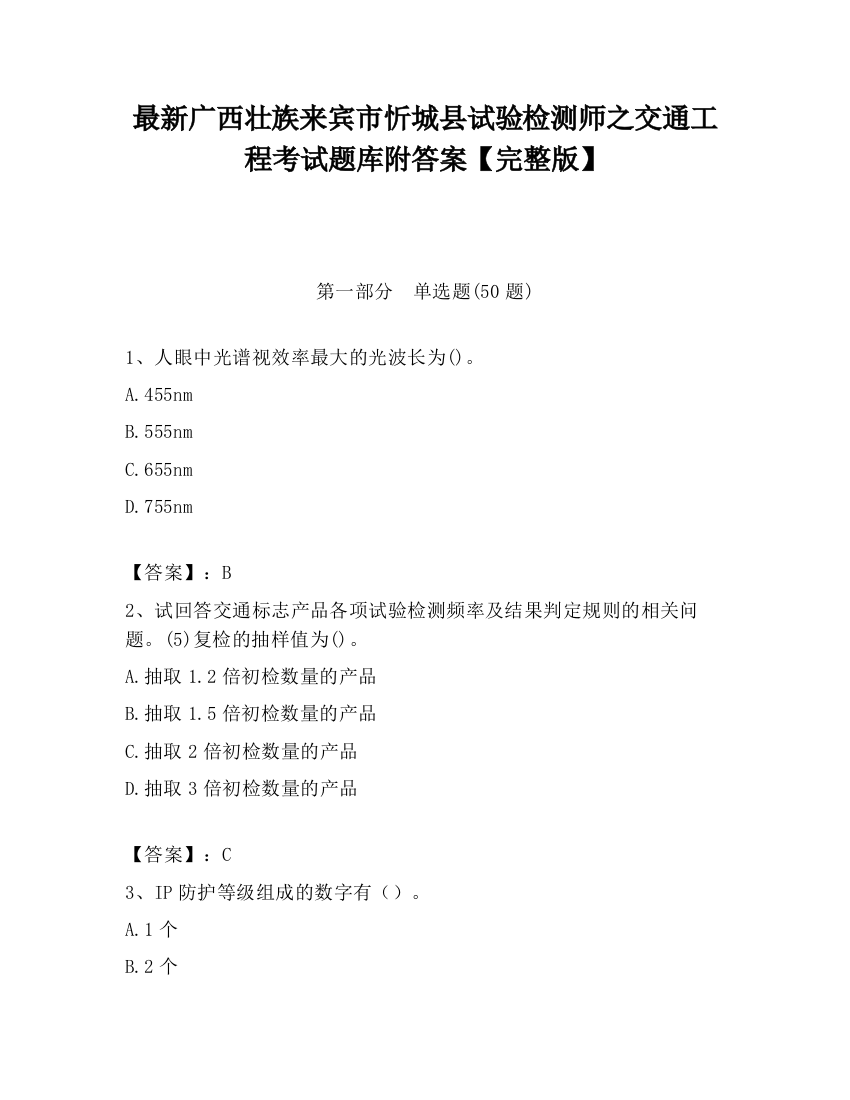 最新广西壮族来宾市忻城县试验检测师之交通工程考试题库附答案【完整版】

第一部分　单选题(50 题)

1、人眼中光谱视效率最大的光波长为()。

A.455nm

B.555nm

C.655nm

D.755nm

【答案】：B

2、试回答交通标志产品各项试验检测频率及结果判定规则的相关问题。(5)复检的抽样值为()。

A.抽取 1.2 倍初检数量的产品

B.抽取 1.5 倍初检数量的产品

C.抽取 2 倍初检数量的产品

D.抽取 3 倍初检数量的产品

【答案】：C

3、IP 防护等级组成的数字有（）。

A.1 个

B.2 个